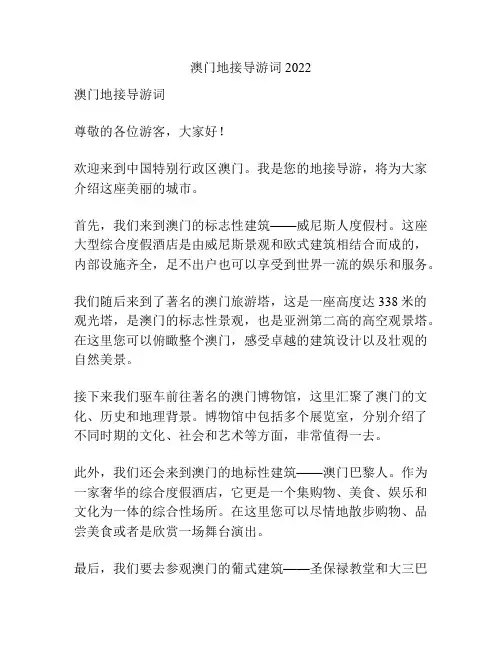 澳门地接导游词 2022

澳门地接导游词

尊敬的各位游客，大家好！

欢迎来到中国特别行政区澳门。我是您的地接导游，将为大家介绍这座美丽的城市。

首先，我们来到澳门的标志性建筑——威尼斯人度假村。这座大型综合度假酒店是由威尼斯景观和欧式建筑相结合而成的，内部设施齐全，足不出户也可以享受到世界一流的娱乐和服务。

我们随后来到了著名的澳门旅游塔，这是一座高度达 338 米的观光塔，是澳门的标志性景观，也是亚洲第二高的高空观景塔。在这里您可以俯瞰整个澳门，感受卓越的建筑设计以及壮观的自然美景。

接下来我们驱车前往著名的澳门博物馆，这里汇聚了澳门的文化、历史和地理背景。博物馆中包括多个展览室，分别介绍了不同时期的文化、社会和艺术等方面，非常值得一去。

此外，我们还会来到澳门的地标性建筑——澳门巴黎人。作为一家奢华的综合度假酒店，它更是一个集购物、美食、娱乐和文化为一体的综合性场所。在这里您可以尽情地散步购物、品尝美食或者是欣赏一场舞台演出。

最后，我们要去参观澳门的葡式建筑——圣保禄教堂和大三巴